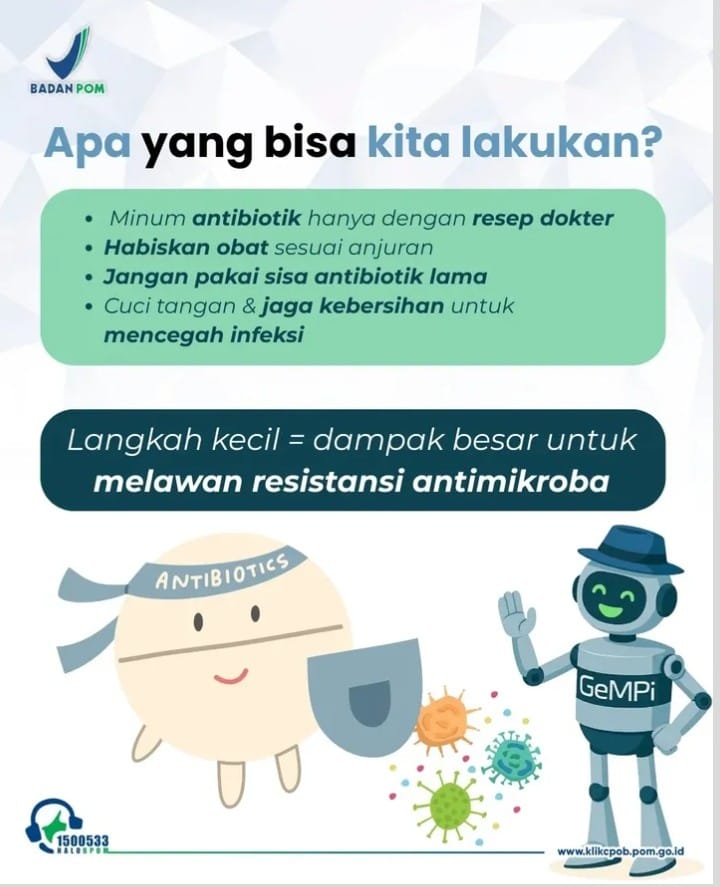 BADAN POM

Apa yang bisa kita lakukan?

• Minum antibiotik hanya dengan resep dokter
• Habiskan obat sesuai anjuran
• Jangan pakai sisa antibiotik lama
• Cuci tangan & jaga kebersihan untuk mencegah infeksi

Langkah kecil = dampak besar untuk melawan resistansi antimikroba

ANTIBIOTICS

GeMPi

1500533
HALOBPOM

www.klikcpob.pom.go.id